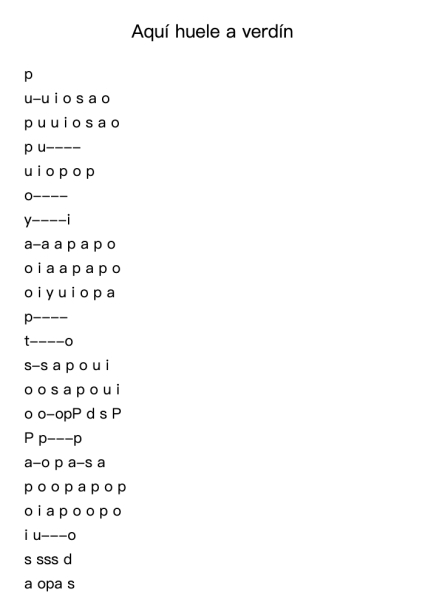 Aquí huele a verdín

p

u–u i o s a o

p u u i o s a o

p u––––

u i o p o p

o––––

y––––i

a–a a p a p o

o i a a p a p o

o i y u i o p a

p––––

t––––o

s–s a p o u i

o o s a p o u i

o o–opP d s P

P p–––p

a–o p a–s a

p o o p a p o p

o i a p o o p o

i u–––o

s sss d

a opa s